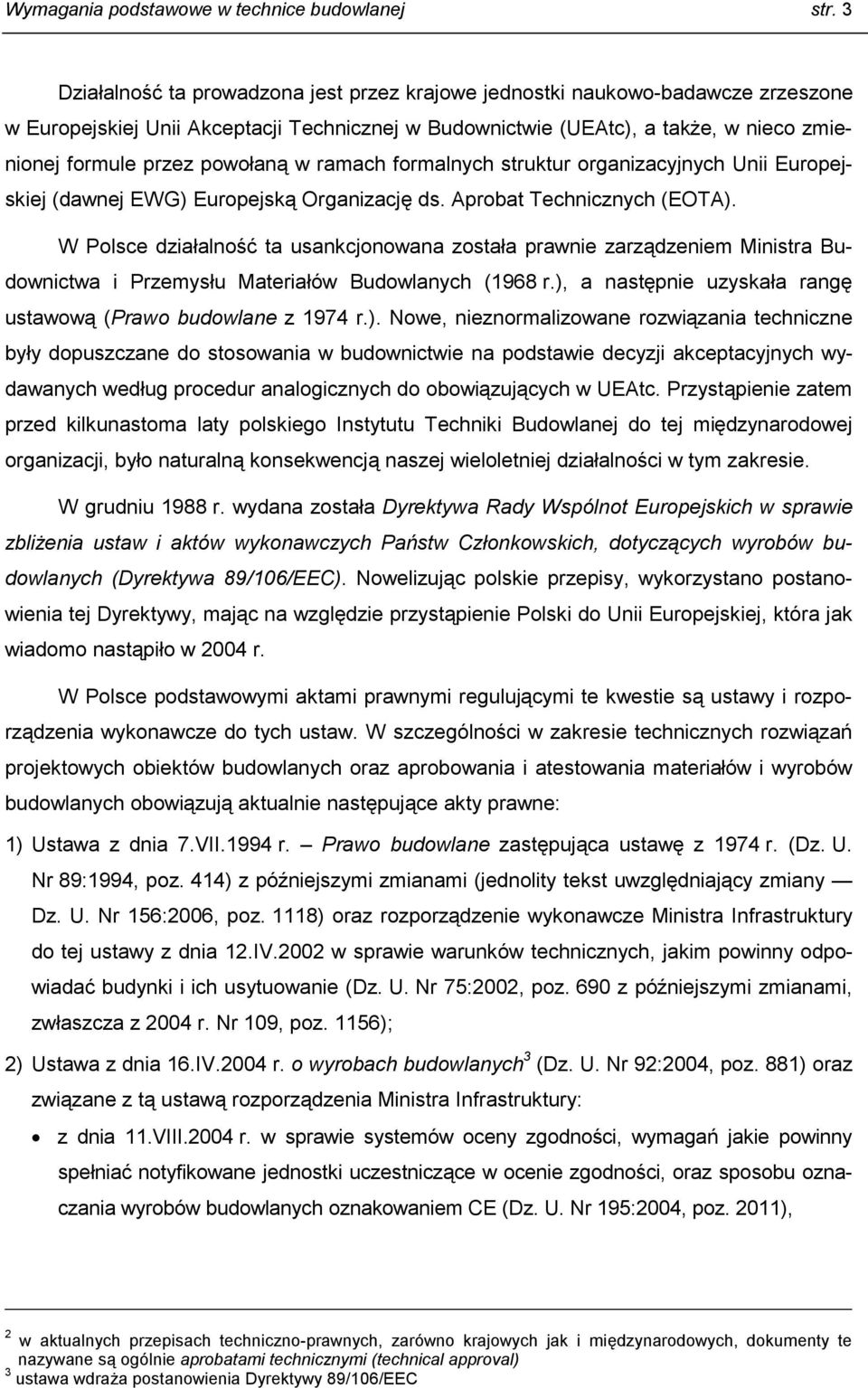 Wymagania podstawowe w technice budowlanej str. 3

Działalność ta prowadzona jest przez krajowe jednostki naukowo-badawcze zrzeszone w Europejskiej Unii Akceptacji Technicznej w Budownictwie (UEAtc), a także, w nieco zmienionej formule przez powołaną w ramach formalnych struktur organizacyjnych Unii Europejskiej (dawnej EWG) Europejską Organizację ds. Aprobat Technicznych (EOTA).

W Polsce działalność ta usankcjonowana została prawnie zarządzeniem Ministra Budownictwa i Przemysłu Materiałów Budowlanych (1968 r.), a następnie uzyskała rangę ustawową (Prawo budowlane z 1974 r.). Nowe, nieznormalizowane rozwiązania techniczne były dopuszczane do stosowania w budownictwie na podstawie decyzji akceptacyjnych wydawanych według procedur analogicznych do obowiązujących w UEAtc. Przystąpienie zatem przed kilkunastoma laty polskiego Instytutu Techniki Budowlanej do tej międzynarodowej organizacji, było naturalną konsekwencją naszej wieloletniej działalności w tym zakresie.

W grudniu 1988 r. wydana została Dyrektywa Rady Wspólnot Europejskich w sprawie zbliżenia ustaw i aktów wykonawczych Państw Członkowskich, dotyczących wyrobów budowlanych (Dyrektywa 89/106/EEC). Nowelizując polskie przepisy, wykorzystano postanowienia tej Dyrektywy, mając na względzie przystąpienie Polski do Unii Europejskiej, która jak wiadomo nastąpiło w 2004 r.

W Polsce podstawowymi aktami prawnymi regulującymi te kwestie są ustawy i rozporządzenia wykonawcze do tych ustaw. W szczególności w zakresie technicznych rozwiązań projektowych obiektów budowlanych oraz aprobowania i atestowania materiałów i wyrobów budowlanych obowiązują aktualnie następujące akty prawne:

1) Ustawa z dnia 7.VII.1994 r. — Prawo budowlane zastępująca ustawę z 1974 r. (Dz. U. Nr 89:1994, poz. 414) z późniejszymi zmianami (jednolity tekst uwzględniający zmiany — Dz. U. Nr 156:2006, poz. 1118) oraz rozporządzenie wykonawcze Ministra Infrastruktury do tej ustawy z dnia 12.IV.2002 w sprawie warunków technicznych, jakim powinny odpowiadać budynki i ich usytuowanie (Dz. U. Nr 75:2002, poz. 690 z późniejszymi zmianami, zwłaszcza z 2004 r. Nr 109, poz. 1156);

2) Ustawa z dnia 16.IV.2004 r. o wyrobach budowlanych$^3$ (Dz. U. Nr 92:2004, poz. 881) oraz związane z tą ustawą rozporządzenia Ministra Infrastruktury:

• z dnia 11.VIII.2004 r. w sprawie systemów oceny zgodności, wymagań jakie powinny spełniać notyfikowane jednostki uczestniczące w ocenie zgodności, oraz sposobu oznaczania wyrobów budowlanych oznakowaniem CE (Dz. U. Nr 195:2004, poz. 2011),

$^2$ w aktualnych przepisach techniczno-prawnych, zarówno krajowych jak i międzynarodowych, dokumenty te nazywane są ogólnie aprobatami technicznymi (technical approval)
$^3$ ustawa wdraża postanowienia Dyrektywy 89/106/EEC